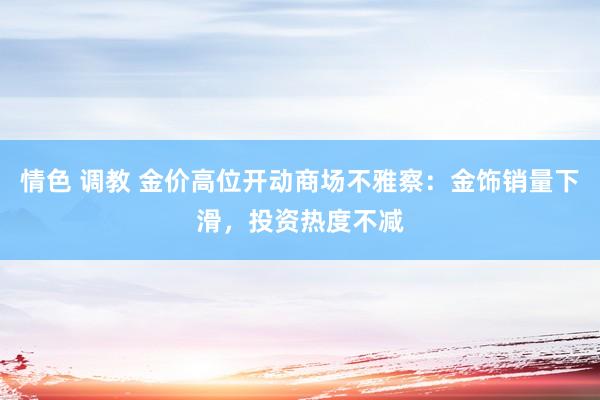 情色 调教 金价高位开动商场不雅察：金饰销量下滑，投资热度不减